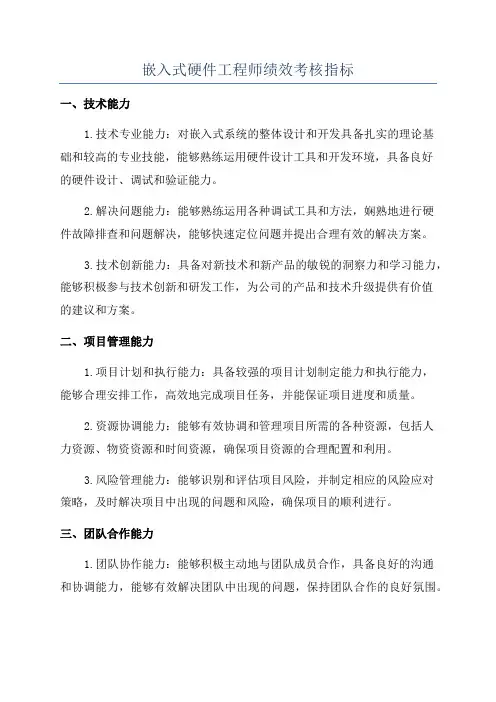 嵌入式硬件工程师绩效考核指标

一、技术能力

1.技术专业能力：对嵌入式系统的整体设计和开发具备扎实的理论基础和较高的专业技能，能够熟练运用硬件设计工具和开发环境，具备良好的硬件设计、调试和验证能力。

2.解决问题能力：能够熟练运用各种调试工具和方法，娴熟地进行硬件故障排查和问题解决，能够快速定位问题并提出合理有效的解决方案。

3.技术创新能力：具备对新技术和新产品的敏锐的洞察力和学习能力，能够积极参与技术创新和研发工作，为公司的产品和技术升级提供有价值的建议和方案。

二、项目管理能力

1.项目计划和执行能力：具备较强的项目计划制定能力和执行能力，能够合理安排工作，高效地完成项目任务，并能保证项目进度和质量。

2.资源协调能力：能够有效协调和管理项目所需的各种资源，包括人力资源、物资资源和时间资源，确保项目资源的合理配置和利用。

3.风险管理能力：能够识别和评估项目风险，并制定相应的风险应对策略，及时解决项目中出现的问题和风险，确保项目的顺利进行。

三、团队合作能力

1.团队协作能力：能够积极主动地与团队成员合作，具备良好的沟通和协调能力，能够有效解决团队中出现的问题，保持团队合作的良好氛围。